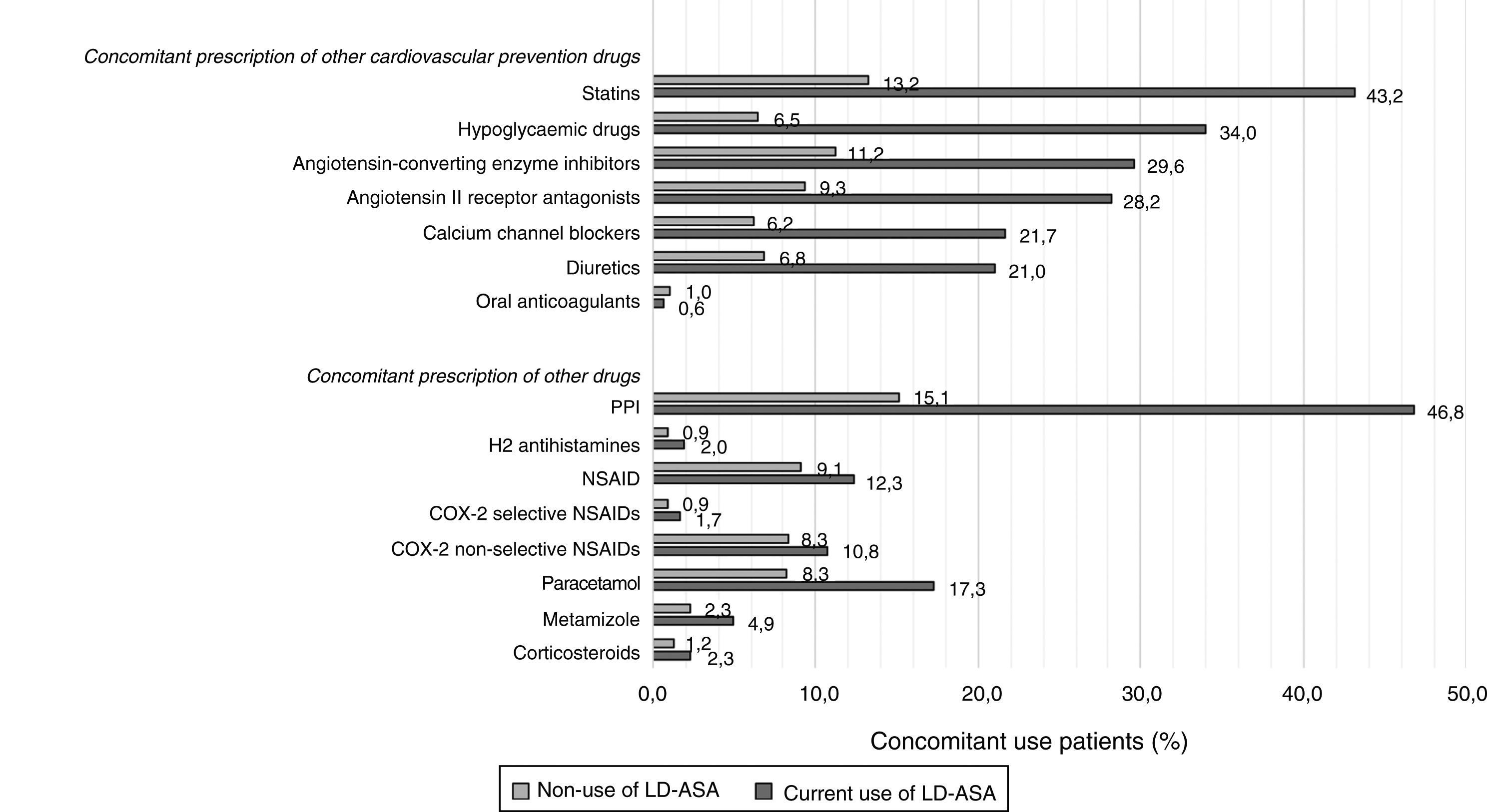 Concomitant prescription of other cardiovascular prevention drugs

Statins 13,2 43,2

Hypoglycaemic drugs 6,5 34,0

Angiotensin-converting enzyme inhibitors 11,2 29,6

Angiotensin II receptor antagonists 9,3 28,2

Calcium channel blockers 6,2 21,7

Diuretics 6,8 21,0

Oral anticoagulants 1,0 0,6

Concomitant prescription of other drugs

PPI 15,1 46,8

H2 antihistamines 0,9 2,0

NSAID 9,1 12,3

COX-2 selective NSAIDs 0,9 1,7

COX-2 non-selective NSAIDs 8,3 10,8

Paracetamol 8,3 17,3

Metamizole 2,3 4,9

Corticosteroids 1,2 2,3

0,0 10,0 20,0 30,0 40,0 50,0

Concomitant use patients (%)

Non-use of LD-ASA Current use of LD-ASA